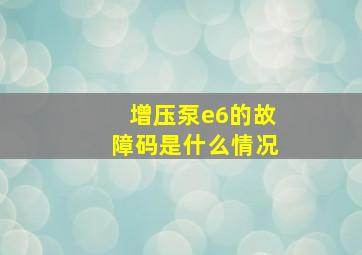 增压泵e6的故障码是什么情况